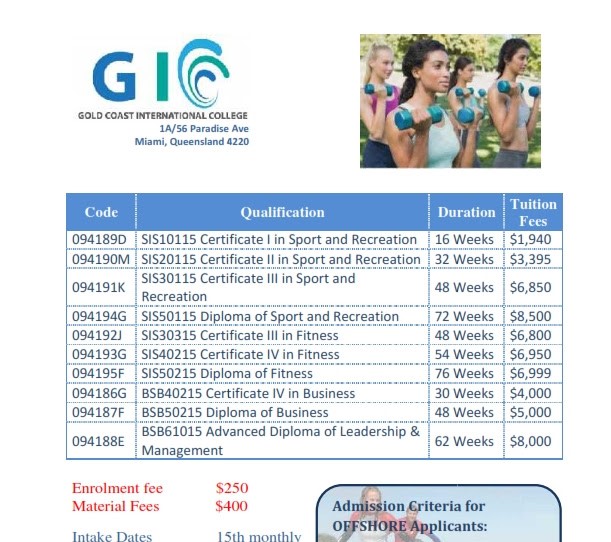 GIC
GOLD COAST INTERNATIONAL COLLEGE
1A/56 Paradise Ave
Miami, Queensland 4220

| Code | Qualification | Duration | Tuition Fees |
|---|---|---|---|
| 094189D | SIS10115 Certificate I in Sport and Recreation | 16 Weeks | $1,940 |
| 094190M | SIS20115 Certificate II in Sport and Recreation | 32 Weeks | $3,395 |
| 094191K | SIS30115 Certificate III in Sport and Recreation | 48 Weeks | $6,850 |
| 094194G | SIS50115 Diploma of Sport and Recreation | 72 Weeks | $8,500 |
| 094192J | SIS30315 Certificate III in Fitness | 48 Weeks | $6,800 |
| 094193G | SIS40215 Certificate IV in Fitness | 54 Weeks | $6,950 |
| 094195F | SIS50215 Diploma of Fitness | 76 Weeks | $6,999 |
| 094186G | BSB40215 Certificate IV in Business | 30 Weeks | $4,000 |
| 094187F | BSB50215 Diploma of Business | 48 Weeks | $5,000 |
| 094188E | BSB61015 Advanced Diploma of Leadership & Management | 62 Weeks | $8,000 |

Enrolment fee $250
Material Fees $400

Intake Dates 15th monthly

Admission Criteria for OFFSHORE Applicants: